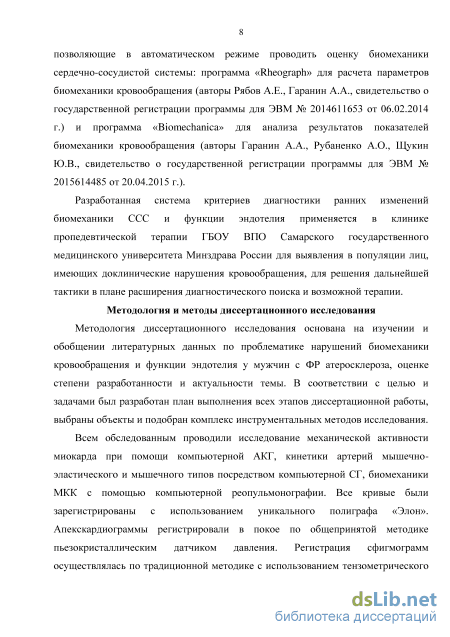 8

позволяющие в автоматическом режиме проводить оценку биомеханики сердечно-сосудистой системы: программа «Rheograph» для расчета параметров биомеханики кровообращения (авторы Рябов А.Е., Гаранин А.А., свидетельство о государственной регистрации программы для ЭВМ № 2014611653 от 06.02.2014 г.) и программа «Biomechanica» для анализа результатов показателей биомеханики кровообращения (авторы Гаранин А.А., Рубаненко А.О., Щукин Ю.В., свидетельство о государственной регистрации программы для ЭВМ № 2015614485 от 20.04.2015 г.).

Разработанная система критериев диагностики ранних изменений биомеханики ССС и функции эндотелия применяется в клинике пропедевтической терапии ГБОУ ВПО Самарского государственного медицинского университета Минздрава России для выявления в популяции лиц, имеющих доклинические нарушения кровообращения, для решения дальнейшей тактики в плане расширения диагностического поиска и возможной терапии.

Методология и методы диссертационного исследования

Методология диссертационного исследования основана на изучении и обобщении литературных данных по проблематике нарушений биомеханики кровообращения и функции эндотелия у мужчин с ФР атеросклероза, оценке степени разработанности и актуальности темы. В соответствии с целью и задачами был разработан план выполнения всех этапов диссертационной работы, выбраны объекты и подобран комплекс инструментальных методов исследования.

Всем обследованным проводили исследование механической активности миокарда при помощи компьютерной АКГ, кинетики артерий мышечно-эластического и мышечного типов посредством компьютерной СГ, биомеханики МКК с помощью компьютерной реопульмонографии. Все кривые были зарегистрированы с использованием уникального полиграфа «Элон». Апекскардиограммы регистрировали в покое по общепринятой методике пьезокристаллическим датчиком давления. Регистрация сфигмограмм осуществлялась по традиционной методике с использованием тензометрического

dsLib.net
библиотека диссертаций